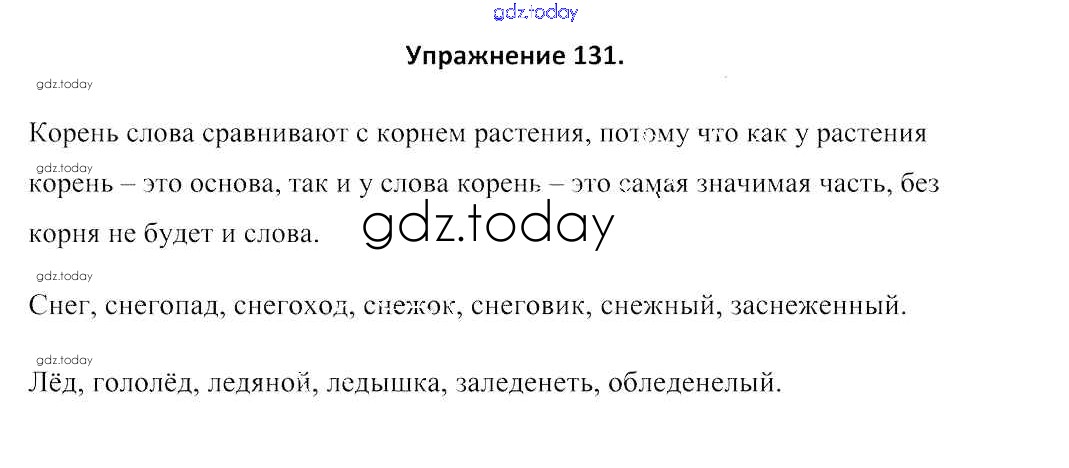 Упражнение 131.

Корень слова сравнивают с корнем растения, потому что как у растения корень – это основа, так и у слова корень – это самая значимая часть, без корня не будет и слова.

Снег, снегопад, снегоход, снежок, снеговик, снежный, заснеженный.

Лёд, гололёд, ледяной, ледышка, заледенеть, обледенелый.

gdz.today